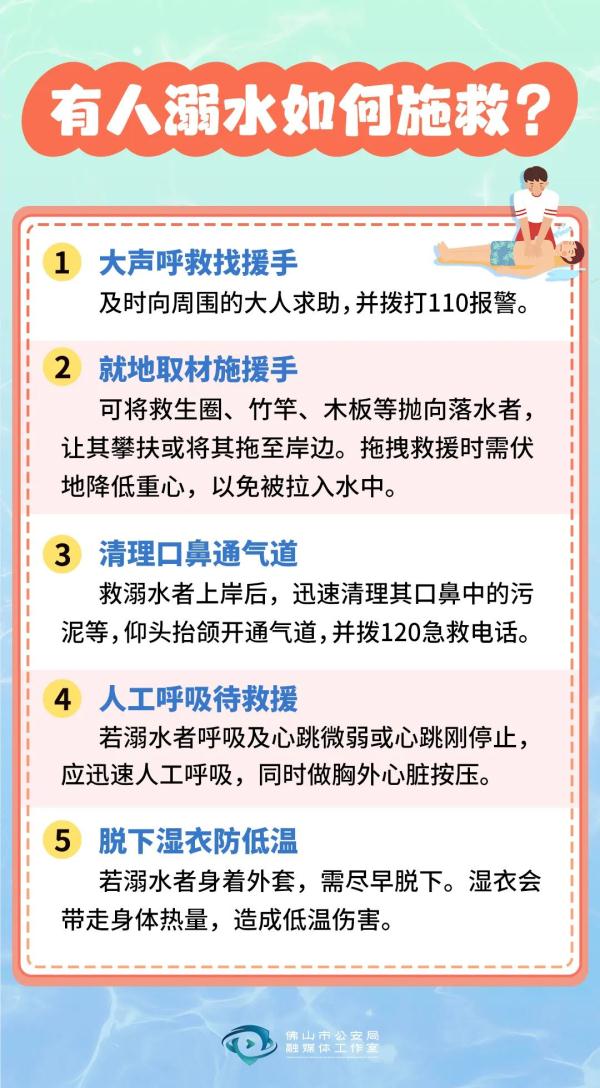 有人溺水如何施救？

1 大声呼救找援手

及时向周围的大人求助，并拨打110报警。

2 就地取材施援手

可将救生圈、竹竿、木板等抛向落水者，让其攀扶或将其拖至岸边。拖拽救援时需伏地降低重心，以免被拉入水中。

3 清理口鼻通气道

救溺水者上岸后，迅速清理其口鼻中的污泥等，仰头抬颌开通气道，并拨120急救电话。

4 人工呼吸待救援

若溺水者呼吸及心跳微弱或心跳刚停止，应迅速人工呼吸，同时做胸外心脏按压。

5 脱下湿衣防低温

若溺水者身着外套，需尽早脱下。湿衣会带走身体热量，造成低温伤害。

佛山市公安局
融媒体工作室